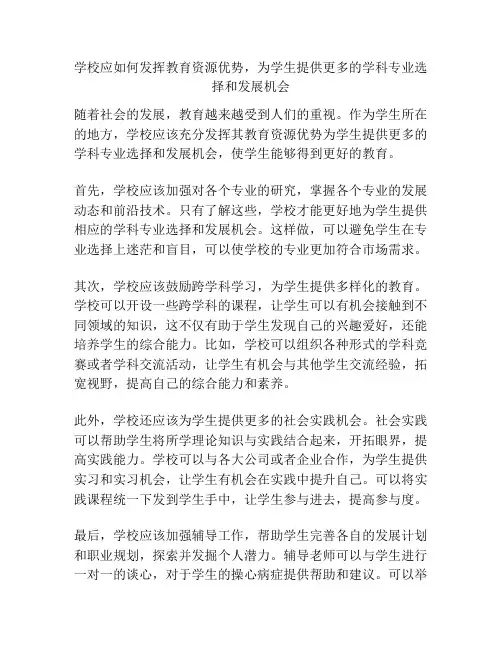 学校应如何发挥教育资源优势，为学生提供更多的学科专业选择和发展机会

随着社会的发展，教育越来越受到人们的重视。作为学生所在的地方，学校应该充分发挥其教育资源优势为学生提供更多的学科专业选择和发展机会，使学生能够得到更好的教育。

首先，学校应该加强对各个专业的研究，掌握各个专业的发展动态和前沿技术。只有了解这些，学校才能更好地为学生提供相应的学科专业选择和发展机会。这样做，可以避免学生在专业选择上迷茫和盲目，可以使学校的专业更加符合市场需求。

其次，学校应该鼓励跨学科学习，为学生提供多样化的教育。学校可以开设一些跨学科的课程，让学生可以有机会接触到不同领域的知识，这不仅有助于学生发现自己的兴趣爱好，还能培养学生的综合能力。比如，学校可以组织各种形式的学科竞赛或者学科交流活动，让学生有机会与其他学生交流经验，拓宽视野，提高自己的综合能力和素养。

此外，学校还应该为学生提供更多的社会实践机会。社会实践可以帮助学生将所学理论知识与实践结合起来，开拓眼界，提高实践能力。学校可以与各大公司或者企业合作，为学生提供实习和实习机会，让学生有机会在实践中提升自己。可以将实践课程统一下发到学生手中，让学生参与进去，提高参与度。

最后，学校应该加强辅导工作，帮助学生完善各自的发展计划和职业规划，探索并发掘个人潜力。辅导老师可以与学生进行一对一的谈心，对于学生的操心病症提供帮助和建议。可以举